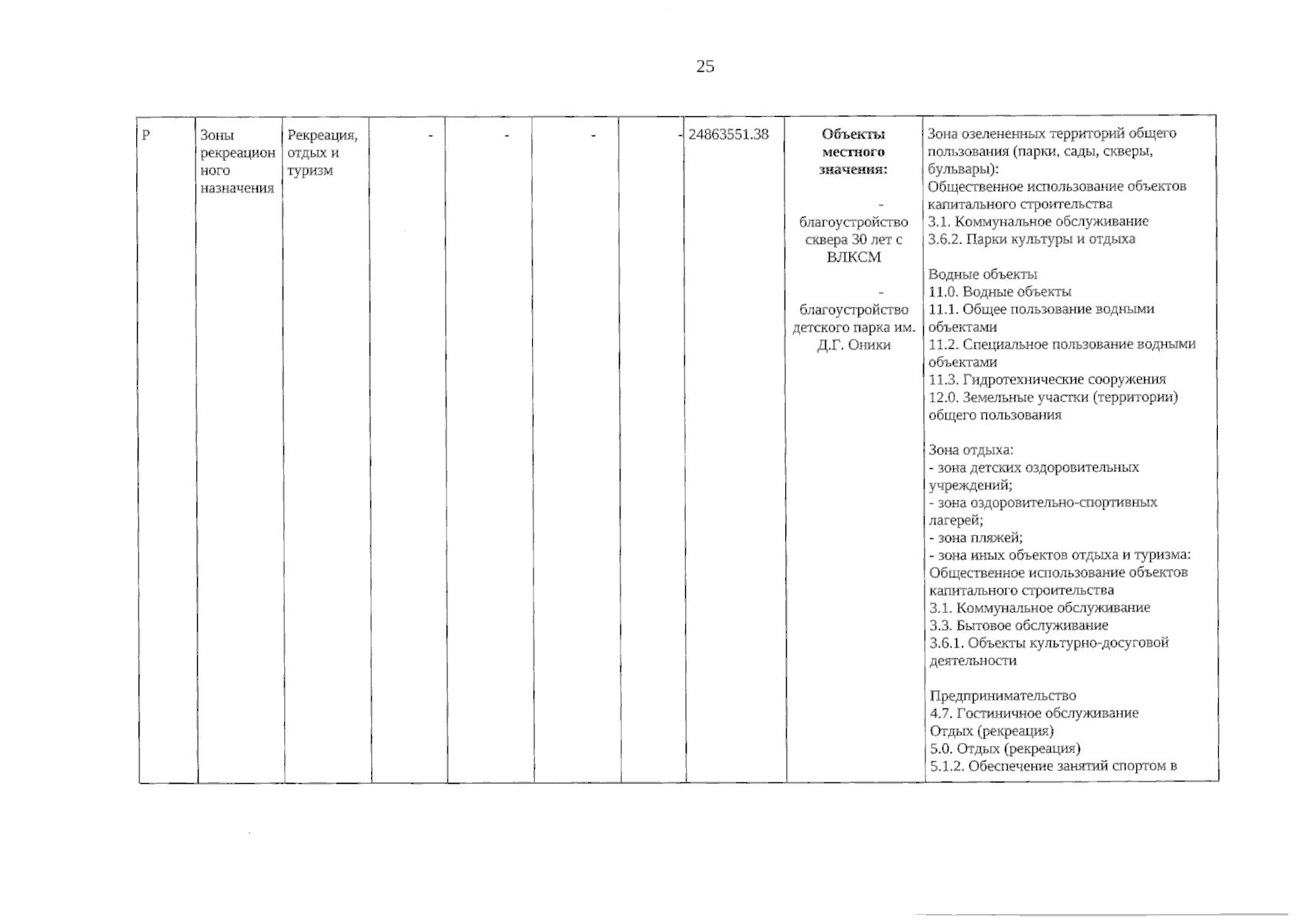 25

| Р | Зоны рекреационного назначения | Рекреация, отдых и туризм | - | - | - | - | 24863551.38 | Объекты местного значения: - благоустройство сквера 30 лет с ВЛКСМ - благоустройство детского парка им. Д.Г. Оники | Зона озелененных территорий общего пользования (парки, сады, скверы, бульвары): Общественное использование объектов капитального строительства 3.1. Коммунальное обслуживание 3.6.2. Парки культуры и отдыха Водные объекты 11.0. Водные объекты 11.1. Общее пользование водными объектами 11.2. Специальное пользование водными объектами 11.3. Гидротехнические сооружения 12.0. Земельные участки (территории) общего пользования Зона отдыха: - зона детских оздоровительных учреждений; - зона оздоровительно-спортивных лагерей; - зона пляжей; - зона иных объектов отдыха и туризма: Общественное использование объектов капитального строительства 3.1. Коммунальное обслуживание 3.3. Бытовое обслуживание 3.6.1. Объекты культурно-досуговой деятельности Предпринимательство 4.7. Гостиничное обслуживание Отдых (рекреация) 5.0. Отдых (рекреация) 5.1.2. Обеспечение занятий спортом в |
|---|---|---|---|---|---|---|---|---|---|